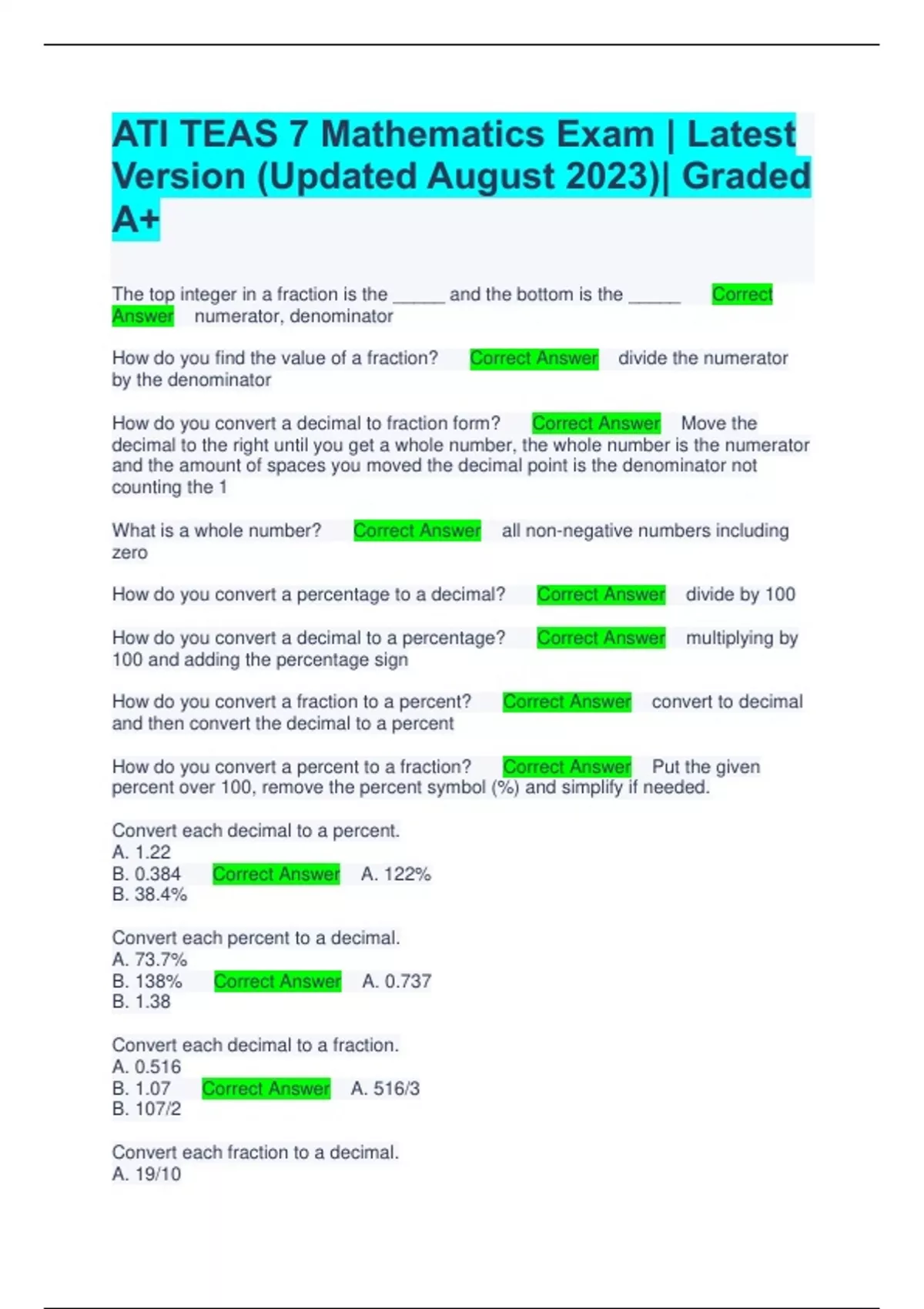 ATI TEAS 7 Mathematics Exam | Latest Version (Updated August 2023)| Graded A+

The top integer in a fraction is the _____ and the bottom is the _____ Correct Answer numerator, denominator

How do you find the value of a fraction? Correct Answer divide the numerator by the denominator

How do you convert a decimal to fraction form? Correct Answer Move the decimal to the right until you get a whole number, the whole number is the numerator and the amount of spaces you moved the decimal point is the denominator not counting the 1

What is a whole number? Correct Answer all non-negative numbers including zero

How do you convert a percentage to a decimal? Correct Answer divide by 100

How do you convert a decimal to a percentage? Correct Answer multiplying by 100 and adding the percentage sign

How do you convert a fraction to a percent? Correct Answer convert to decimal and then convert the decimal to a percent

How do you convert a percent to a fraction? Correct Answer Put the given percent over 100, remove the percent symbol (%) and simplify if needed.

Convert each decimal to a percent.
A. 1.22
B. 0.384 Correct Answer A. 122%
B. 38.4%

Convert each percent to a decimal.
A. 73.7%
B. 138% Correct Answer A. 0.737
B. 1.38

Convert each decimal to a fraction.
A. 0.516
B. 1.07 Correct Answer A. 516/3
B. 107/2

Convert each fraction to a decimal.
A. 19/10